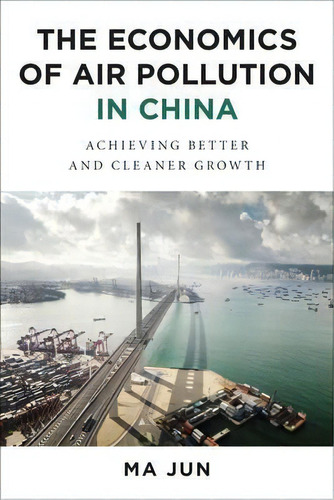 THE ECONOMICS OF AIR POLLUTION IN CHINA

ACHIEVING BETTER AND CLEANER GROWTH

MA JUN